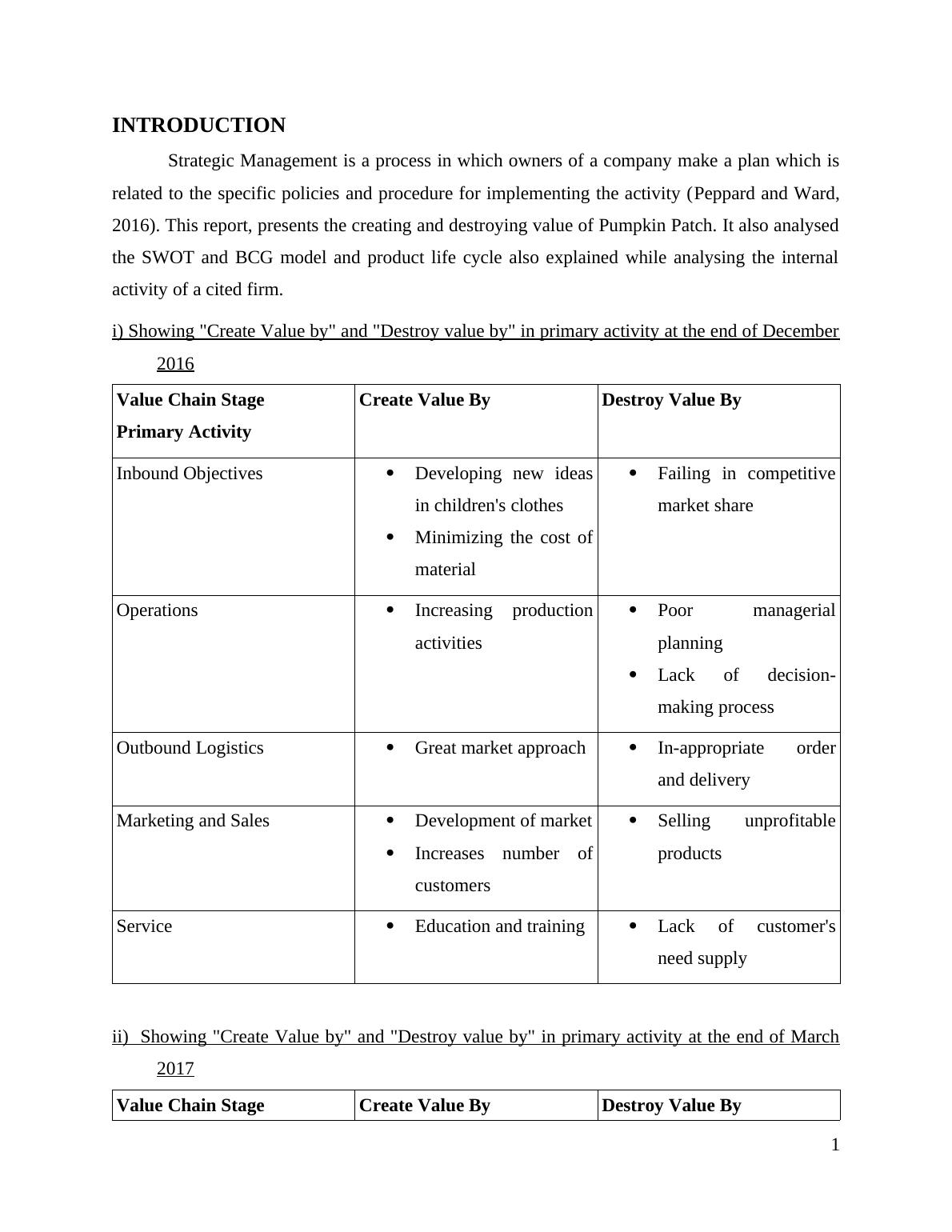 INTRODUCTION

Strategic Management is a process in which owners of a company make a plan which is related to the specific policies and procedure for implementing the activity (Peppard and Ward, 2016). This report, presents the creating and destroying value of Pumpkin Patch. It also analysed the SWOT and BCG model and product life cycle also explained while analysing the internal activity of a cited firm.

i) Showing "Create Value by" and "Destroy value by" in primary activity at the end of December 2016

| Value Chain Stage Primary Activity | Create Value By | Destroy Value By |
|---|---|---|
| Inbound Objectives | • Developing new ideas in children's clothes • Minimizing the cost of material | • Failing in competitive market share |
| Operations | • Increasing production activities | • Poor managerial planning • Lack of decision-making process |
| Outbound Logistics | • Great market approach | • In-appropriate order and delivery |
| Marketing and Sales | • Development of market • Increases number of customers | • Selling unprofitable products |
| Service | • Education and training | • Lack of customer's need supply |

ii) Showing "Create Value by" and "Destroy value by" in primary activity at the end of March 2017

| Value Chain Stage | Create Value By | Destroy Value By |
|---|---|---|

1